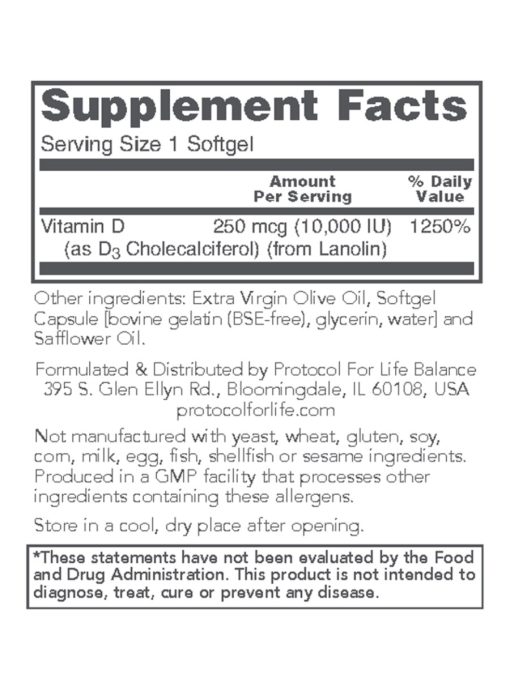 Supplement Facts
Serving Size 1 Softgel

| | Amount Per Serving | % Daily Value |
|---|---|---|
| Vitamin D (as $D_3$ Cholecalciferol) (from Lanolin) | 250 mcg (10,000 IU) | 1250% |

Other ingredients: Extra Virgin Olive Oil, Softgel Capsule [bovine gelatin (BSE-free), glycerin, water] and Safflower Oil.

Formulated & Distributed by Protocol For Life Balance 395 S. Glen Ellyn Rd., Bloomingdale, IL 60108, USA protocolforlife.com

Not manufactured with yeast, wheat, gluten, soy, corn, milk, egg, fish, shellfish or sesame ingredients. Produced in a GMP facility that processes other ingredients containing these allergens.

Store in a cool, dry place after opening.

*These statements have not been evaluated by the Food and Drug Administration. This product is not intended to diagnose, treat, cure or prevent any disease.